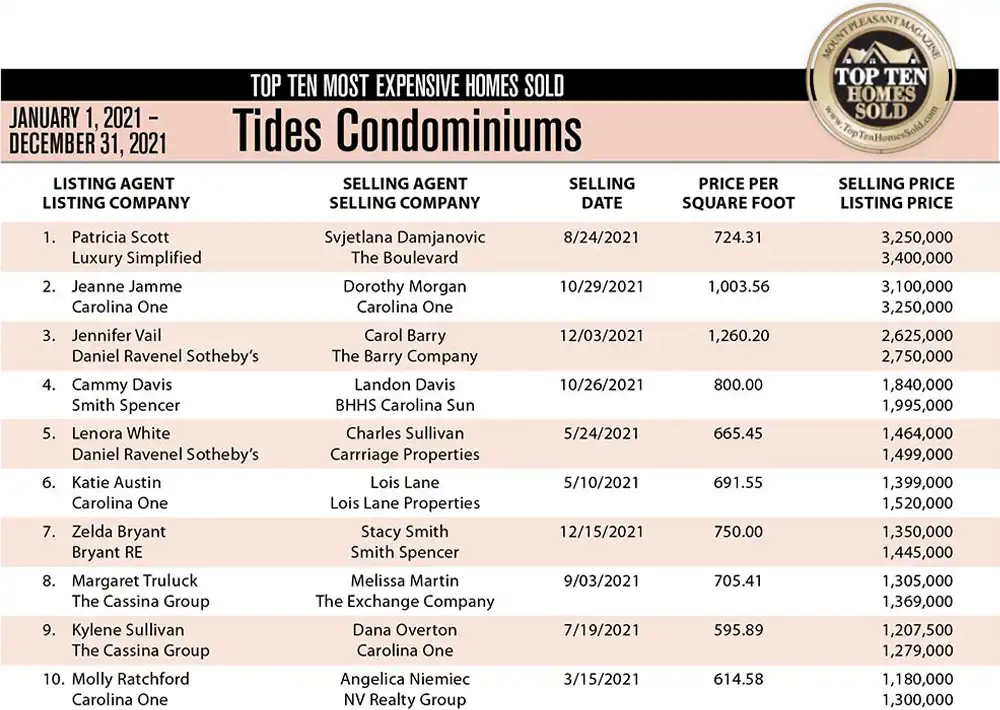 TOP TEN MOST EXPENSIVE HOMES SOLD

JANUARY 1, 2021 – DECEMBER 31, 2021

Tides Condominiums

MOUNT PLEASANT MAGAZINE TOP TEN HOMES SOLD www.TopTenHomesSold.com

| LISTING AGENT LISTING COMPANY | SELLING AGENT SELLING COMPANY | SELLING DATE | PRICE PER SQUARE FOOT | SELLING PRICE LISTING PRICE |
|---|---|---|---|---|
| 1. Patricia Scott Luxury Simplified | Svjetlana Damjanovic The Boulevard | 8/24/2021 | 724.31 | 3,250,000 3,400,000 |
| 2. Jeanne Jamme Carolina One | Dorothy Morgan Carolina One | 10/29/2021 | 1,003.56 | 3,100,000 3,250,000 |
| 3. Jennifer Vail Daniel Ravenel Sotheby's | Carol Barry The Barry Company | 12/03/2021 | 1,260.20 | 2,625,000 2,750,000 |
| 4. Cammy Davis Smith Spencer | Landon Davis BHHS Carolina Sun | 10/26/2021 | 800.00 | 1,840,000 1,995,000 |
| 5. Lenora White Daniel Ravenel Sotheby's | Charles Sullivan Carrriage Properties | 5/24/2021 | 665.45 | 1,464,000 1,499,000 |
| 6. Katie Austin Carolina One | Lois Lane Lois Lane Properties | 5/10/2021 | 691.55 | 1,399,000 1,520,000 |
| 7. Zelda Bryant Bryant RE | Stacy Smith Smith Spencer | 12/15/2021 | 750.00 | 1,350,000 1,445,000 |
| 8. Margaret Truluck The Cassina Group | Melissa Martin The Exchange Company | 9/03/2021 | 705.41 | 1,305,000 1,369,000 |
| 9. Kylene Sullivan The Cassina Group | Dana Overton Carolina One | 7/19/2021 | 595.89 | 1,207,500 1,279,000 |
| 10. Molly Ratchford Carolina One | Angelica Niemiec NV Realty Group | 3/15/2021 | 614.58 | 1,180,000 1,300,000 |